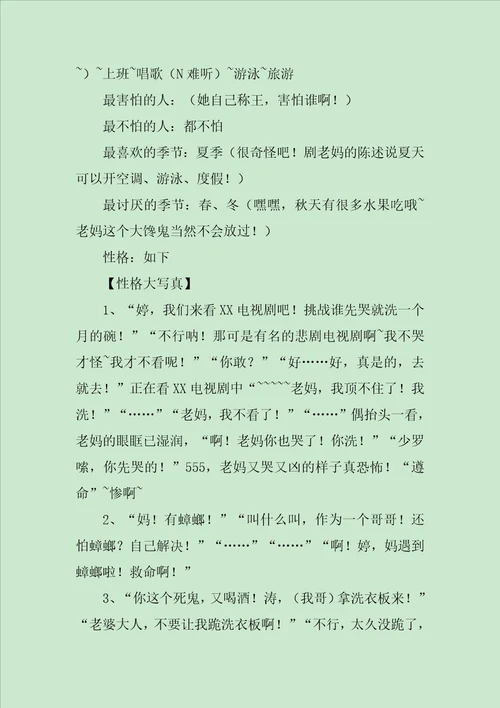 ~）~上班~唱歌（N 难听）~游泳~旅游

最害怕的人：（她自己称王，害怕谁啊！）

最不怕的人：都不怕

最喜欢的季节：夏季（很奇怪吧！剧老妈的陈述说夏天可以开空调、游泳、度假！）

最讨厌的季节：春、冬（嘿嘿，秋天有很多水果吃哦~老妈这个大馋鬼当然不会放过！）

性格：如下

【性格大写真】

1、“婷，我们来看 XX 电视剧吧！挑战谁先哭就洗一个月的碗！”“不行呐！那可是有名的悲剧电视剧啊~我不哭才怪~我才不看呢！”“你敢？”“好……好，真是的，去就去！”正在看 XX 电视剧中“~~~~~老妈，我顶不住了！我洗！”“……”“老妈，我不看了！”“……”偶抬头一看，老妈的眼眶已湿润，“啊！老妈你也哭了！你洗！”“少罗嗦，你先哭的！”555，老妈又哭又凶的样子真恐怖！“遵命”~惨啊~

2、“妈！有蟑螂！”“叫什么叫，作为一个哥哥！还怕蟑螂？自己解决！”“……”“……”“啊！婷，妈遇到蟑螂啦！救命啊！”

3、“你这个死鬼，又喝酒！涛，（我哥）拿洗衣板来！”“老婆大人，不要让我跪洗衣板啊！”“不行，太久没跪了，